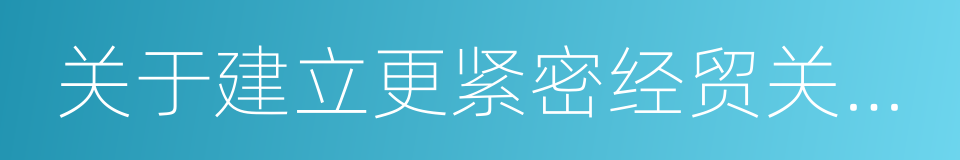 关于建立更紧密经贸关…